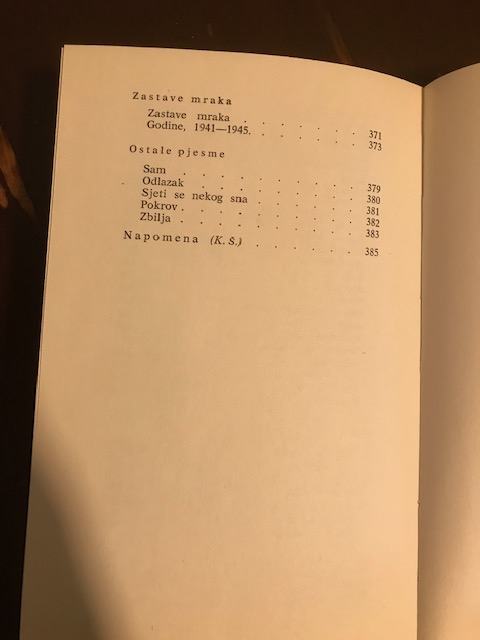 Zastave mraka

Zastave mraka 371
Godine, 1941—1945. 373

Ostale pjesme

Sam 379
Odlazak 380
Sjeti se nekog sna 381
Pokrov 382
Zbilja 383

Napomena (K. Š.) 385